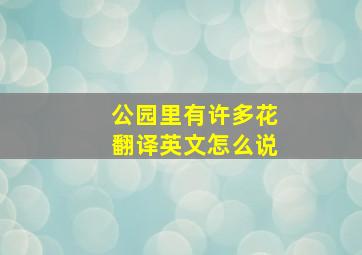 公园里有许多花
翻译英文怎么说